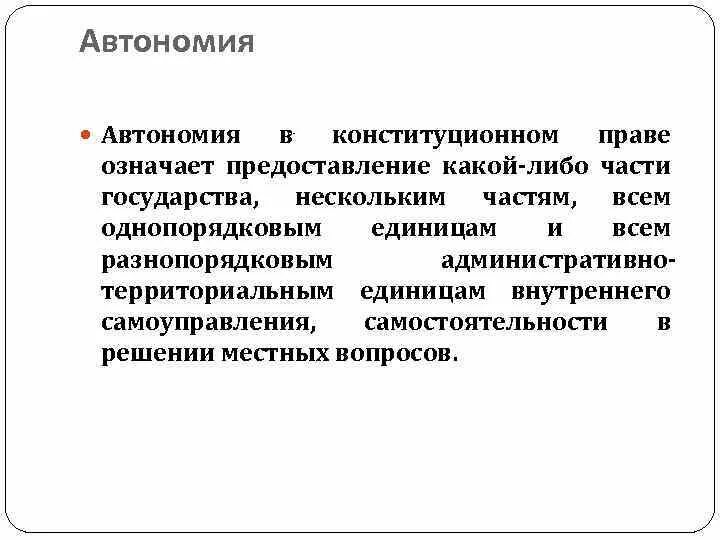 Автономия

Автономия в конституционном праве означает предоставление какой-либо части государства, нескольким частям, всем однопорядковым единицам и всем разнопорядковым административно-территориальным единицам внутреннего самоуправления, самостоятельности в решении местных вопросов.